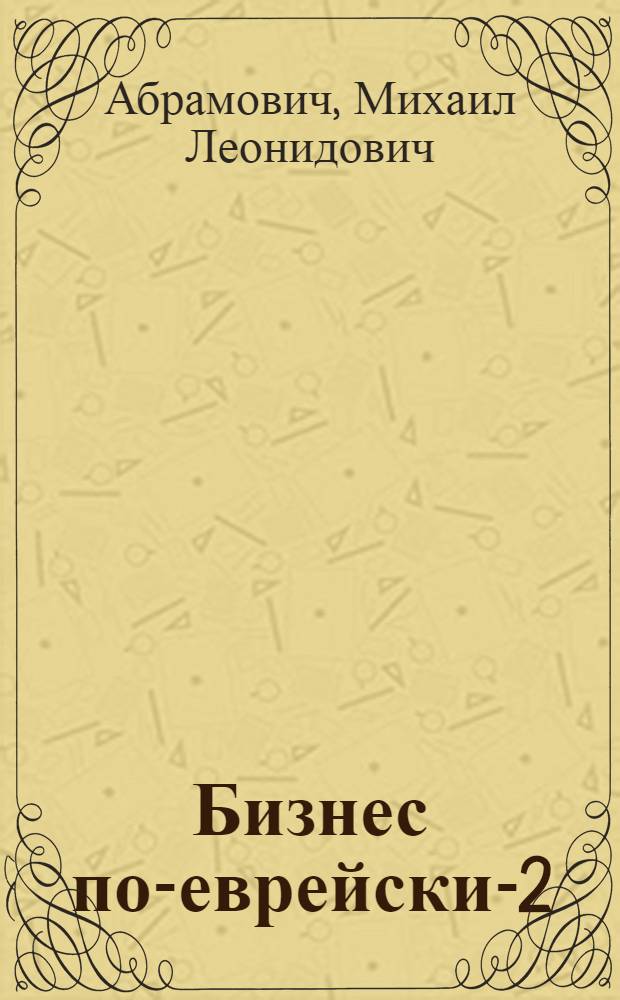 Абрамович, Михаил Леонидович

Бизнес по-еврейски-2